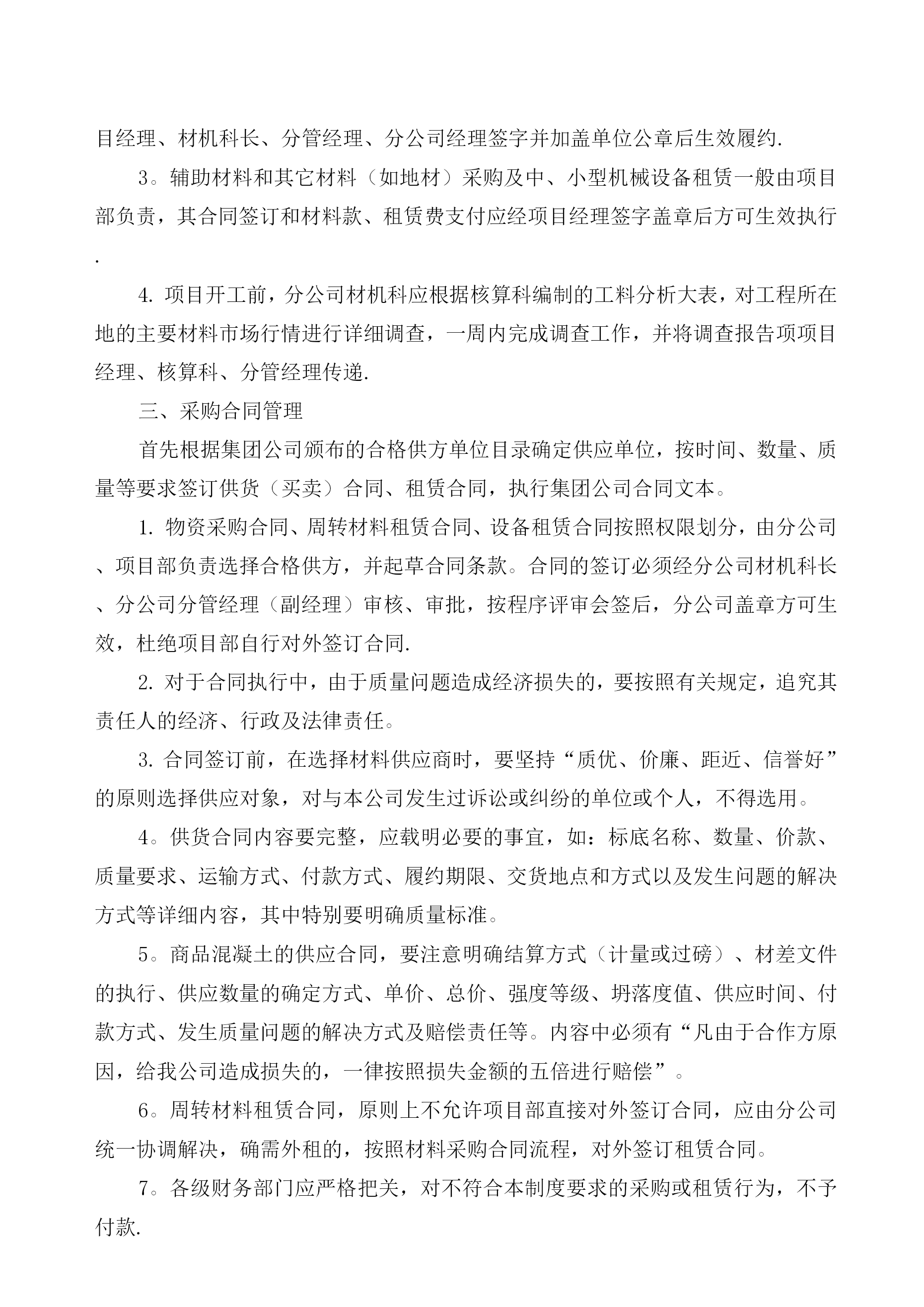 目经理、材机科长、分管经理、分公司经理签字并加盖单位公章后生效履约.

3。辅助材料和其它材料（如地材）采购及中、小型机械设备租赁一般由项目部负责，其合同签订和材料款、租赁费支付应经项目经理签字盖章后方可生效执行.

4. 项目开工前，分公司材机科应根据核算科编制的工料分析大表，对工程所在地的主要材料市场行情进行详细调查，一周内完成调查工作，并将调查报告项项目经理、核算科、分管经理传递.

三、采购合同管理

首先根据集团公司颁布的合格供方单位目录确定供应单位，按时间、数量、质量等要求签订供货（买卖）合同、租赁合同，执行集团公司合同文本。

1. 物资采购合同、周转材料租赁合同、设备租赁合同按照权限划分，由分公司、项目部负责选择合格供方，并起草合同条款。合同的签订必须经分公司材机科长、分公司分管经理（副经理）审核、审批，按程序评审会签后，分公司盖章方可生效，杜绝项目部自行对外签订合同.

2. 对于合同执行中，由于质量问题造成经济损失的，要按照有关规定，追究其责任人的经济、行政及法律责任。

3. 合同签订前，在选择材料供应商时，要坚持“质优、价廉、距近、信誉好”的原则选择供应对象，对与本公司发生过诉讼或纠纷的单位或个人，不得选用。

4。供货合同内容要完整，应载明必要的事宜，如：标底名称、数量、价款、质量要求、运输方式、付款方式、履约期限、交货地点和方式以及发生问题的解决方式等详细内容，其中特别要明确质量标准。

5。商品混凝土的供应合同，要注意明确结算方式（计量或过磅）、材差文件的执行、供应数量的确定方式、单价、总价、强度等级、坍落度值、供应时间、付款方式、发生质量问题的解决方式及赔偿责任等。内容中必须有“凡由于合作方原因，给我公司造成损失的，一律按照损失金额的五倍进行赔偿”。

6。周转材料租赁合同，原则上不允许项目部直接对外签订合同，应由分公司统一协调解决，确需外租的，按照材料采购合同流程，对外签订租赁合同。

7。各级财务部门应严格把关，对不符合本制度要求的采购或租赁行为，不予付款.